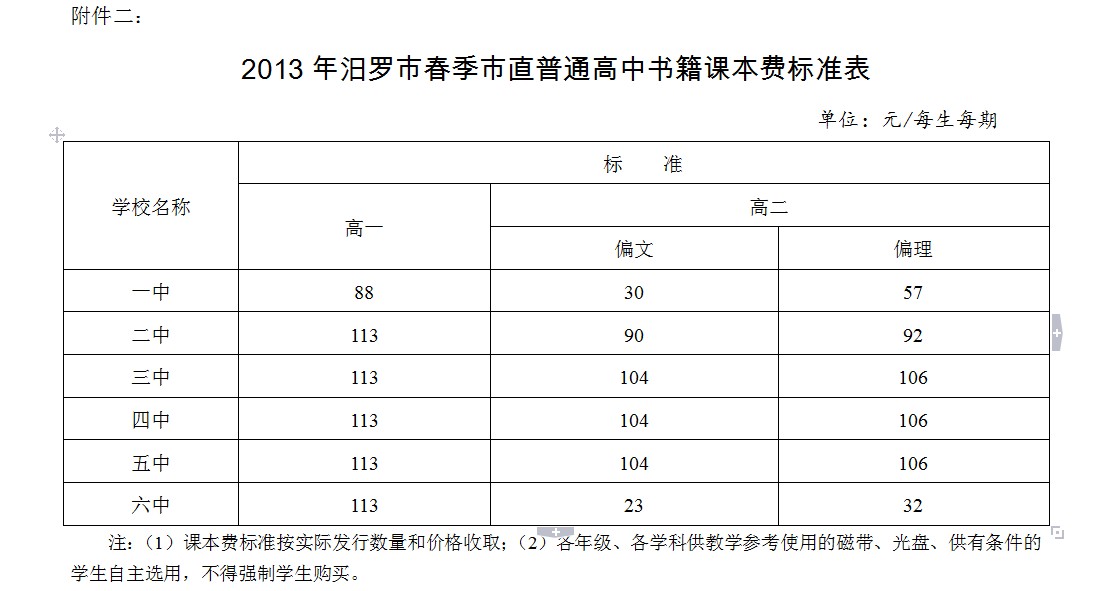 附件二：

2013 年汨罗市春季市直普通高中书籍课本费标准表

单位：元/每生每期

| 学校名称 | 标　　准 | | |
|---|---|---|---|
| | 高一 | 高二 | |
| | | 偏文 | 偏理 |
| 一中 | 88 | 30 | 57 |
| 二中 | 113 | 90 | 92 |
| 三中 | 113 | 104 | 106 |
| 四中 | 113 | 104 | 106 |
| 五中 | 113 | 104 | 106 |
| 六中 | 113 | 23 | 32 |

注：（1）课本费标准按实际发行数量和价格收取；（2）各年级、各学科供教学参考使用的磁带、光盘、供有条件的学生自主选用，不得强制学生购买。